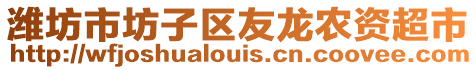 潍坊市坊子区友龙农资超市
http://wfjoshualouis.cn.coovee.com